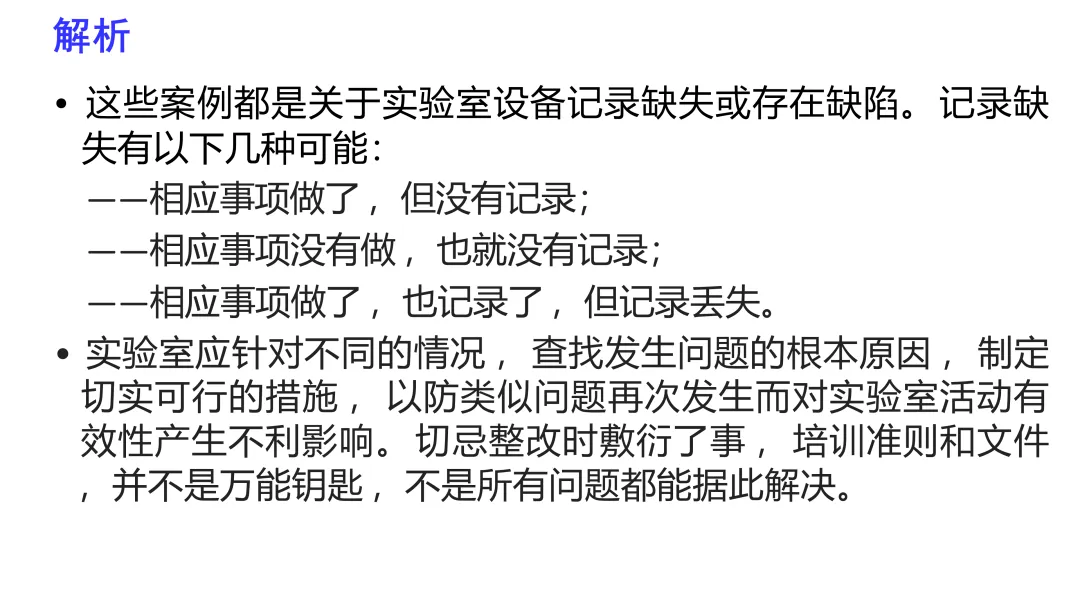 解析

• 这些案例都是关于实验室设备记录缺失或存在缺陷。记录缺失有以下几种可能：

——相应事项做了，但没有记录；

——相应事项没有做，也就没有记录；

——相应事项做了，也记录了，但记录丢失。

• 实验室应针对不同的情况，查找发生问题的根本原因，制定切实可行的措施，以防类似问题再次发生而对实验室活动有效性产生不利影响。切忌整改时敷衍了事，培训准则和文件，并不是万能钥匙，不是所有问题都能据此解决。